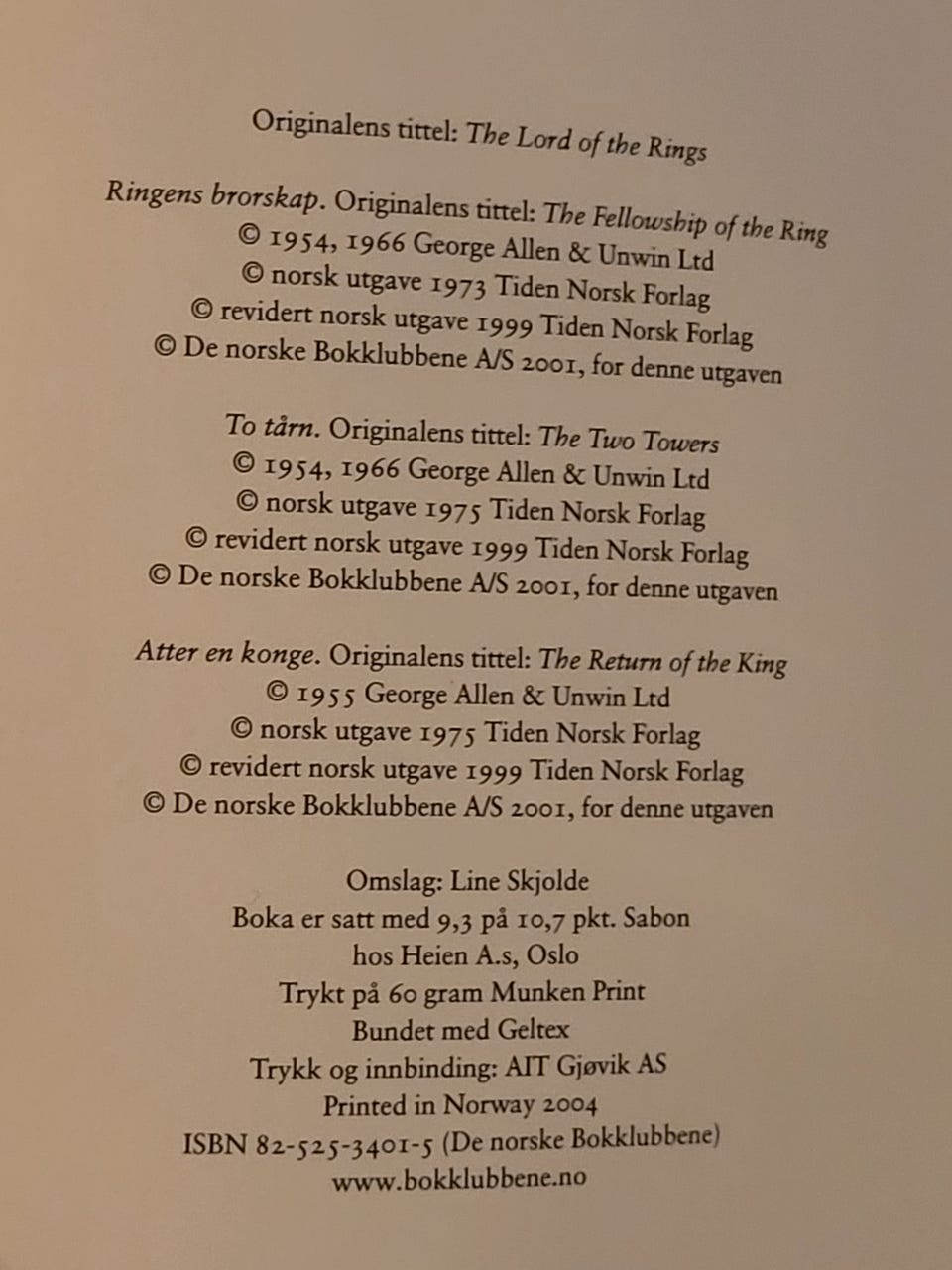 Originalens tittel: The Lord of the Rings

Ringens brorskap. Originalens tittel: The Fellowship of the Ring
© 1954, 1966 George Allen & Unwin Ltd
© norsk utgave 1973 Tiden Norsk Forlag
© revidert norsk utgave 1999 Tiden Norsk Forlag
© De norske Bokklubbene A/S 2001, for denne utgaven

To tårn. Originalens tittel: The Two Towers
© 1954, 1966 George Allen & Unwin Ltd
© norsk utgave 1975 Tiden Norsk Forlag
© revidert norsk utgave 1999 Tiden Norsk Forlag
© De norske Bokklubbene A/S 2001, for denne utgaven

Atter en konge. Originalens tittel: The Return of the King
© 1955 George Allen & Unwin Ltd
© norsk utgave 1975 Tiden Norsk Forlag
© revidert norsk utgave 1999 Tiden Norsk Forlag
© De norske Bokklubbene A/S 2001, for denne utgaven

Omslag: Line Skjolde
Boka er satt med 9,3 på 10,7 pkt. Sabon
hos Heien A.s, Oslo
Trykt på 60 gram Munken Print
Bundet med Geltex
Trykk og innbinding: AIT Gjøvik AS
Printed in Norway 2004
ISBN 82-525-3401-5 (De norske Bokklubbene)
www.bokklubbene.no